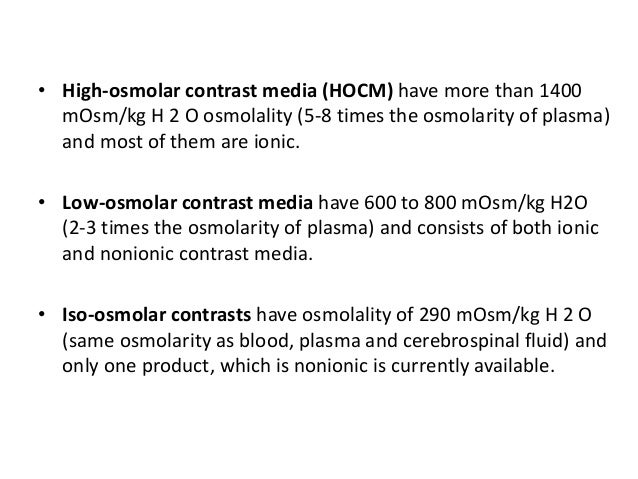 • High-osmolar contrast media (HOCM) have more than 1400 mOsm/kg H 2 O osmolality (5-8 times the osmolarity of plasma) and most of them are ionic.

• Low-osmolar contrast media have 600 to 800 mOsm/kg H2O (2-3 times the osmolarity of plasma) and consists of both ionic and nonionic contrast media.

• Iso-osmolar contrasts have osmolality of 290 mOsm/kg H 2 O (same osmolarity as blood, plasma and cerebrospinal fluid) and only one product, which is nonionic is currently available.